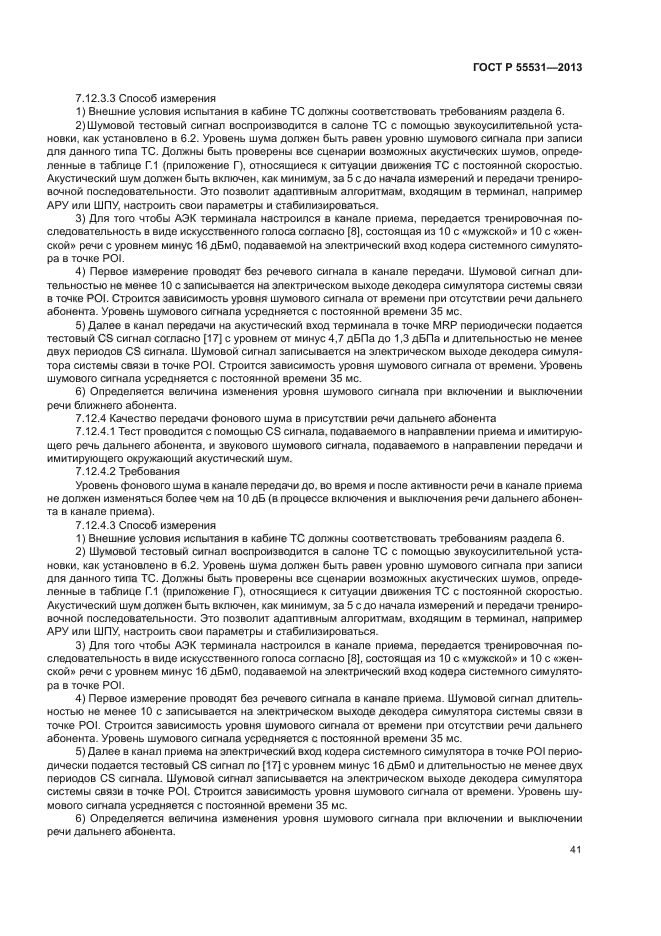 ГОСТ Р 55531—2013

7.12.3.3 Способ измерения

1) Внешние условия испытания в кабине ТС должны соответствовать требованиям раздела 6.

2) Шумовой тестовый сигнал воспроизводится в салоне ТС с помощью звукоусилительной установки, как установлено в 6.2. Уровень шума должен быть равен уровню шумового сигнала при записи для данного типа ТС. Должны быть проверены все сценарии возможных акустических шумов, определенные в таблице Г.1 (приложение Г), относящиеся к ситуации движения ТС с постоянной скоростью. Акустический шум должен быть включен, как минимум, за 5 с до начала измерений и передачи тренировочной последовательности. Это позволит адаптивным алгоритмам, входящим в терминал, например АРУ или ШПУ, настроить свои параметры и стабилизироваться.

3) Для того чтобы АЭК терминала настроился в канале приема, передается тренировочная последовательность в виде искусственного голоса согласно [8], состоящая из 10 с «мужской» и 10 с «женской» речи с уровнем минус 16 дБм0, подаваемой на электрический вход кодера системного симулятора в точке POI.

4) Первое измерение проводят без речевого сигнала в канале передачи. Шумовой сигнал длительностью не менее 10 с записывается на электрическом выходе декодера симулятора системы связи в точке POI. Строится зависимость уровня шумового сигнала от времени при отсутствии речи дальнего абонента. Уровень шумового сигнала усредняется с постоянной времени 35 мс.

5) Далее в канал передачи на акустический вход терминала в точке MRP периодически подается тестовый CS сигнал согласно [17] с уровнем от минус 4,7 дБПа до 1,3 дБПа и длительностью не менее двух периодов CS сигнала. Шумовой сигнал записывается на электрическом выходе декодера симулятора системы связи в точке POI. Строится зависимость уровня шумового сигнала от времени. Уровень шумового сигнала усредняется с постоянной времени 35 мс.

6) Определяется величина изменения уровня шумового сигнала при включении и выключении речи ближнего абонента.

7.12.4 Качество передачи фонового шума в присутствии речи дальнего абонента

7.12.4.1 Тест проводится с помощью CS сигнала, подаваемого в направлении приема и имитирующего речь дальнего абонента, и звукового шумового сигнала, подаваемого в направлении передачи и имитирующего окружающий акустический шум.

7.12.4.2 Требования

Уровень фонового шума в канале передачи до, во время и после активности речи в канале приема не должен изменяться более чем на 10 дБ (в процессе включения и выключения речи дальнего абонента в канале приема).

7.12.4.3 Способ измерения

1) Внешние условия испытания в кабине ТС должны соответствовать требованиям раздела 6.

2) Шумовой тестовый сигнал воспроизводится в салоне ТС с помощью звукоусилительной установки, как установлено в 6.2. Уровень шума должен быть равен уровню шумового сигнала при записи для данного типа ТС. Должны быть проверены все сценарии возможных акустических шумов, определенные в таблице Г.1 (приложение Г), относящиеся к ситуации движения ТС с постоянной скоростью. Акустический шум должен быть включен, как минимум, за 5 с до начала измерений и передачи тренировочной последовательности. Это позволит адаптивным алгоритмам, входящим в терминал, например АРУ или ШПУ, настроить свои параметры и стабилизироваться.

3) Для того чтобы АЭК терминала настроился в канале приема, передается тренировочная последовательность в виде искусственного голоса согласно [8], состоящая из 10 с «мужской» и 10 с «женской» речи с уровнем минус 16 дБм0, подаваемой на электрический вход кодера системного симулятора в точке POI.

4) Первое измерение проводят без речевого сигнала в канале приема. Шумовой сигнал длительностью не менее 10 с записывается на электрическом выходе декодера симулятора системы связи в точке POI. Строится зависимость уровня шумового сигнала от времени при отсутствии речи дальнего абонента. Уровень шумового сигнала усредняется с постоянной времени 35 мс.

5) Далее в канал приема на электрический вход кодера системного симулятора в точке POI периодически подается тестовый CS сигнал по [17] с уровнем минус 16 дБм0 и длительностью не менее двух периодов CS сигнала. Шумовой сигнал записывается на электрическом выходе декодера симулятора системы связи в точке POI. Строится зависимость уровня шумового сигнала от времени. Уровень шумового сигнала усредняется с постоянной времени 35 мс.

6) Определяется величина изменения уровня шумового сигнала при включении и выключении речи дальнего абонента.

41